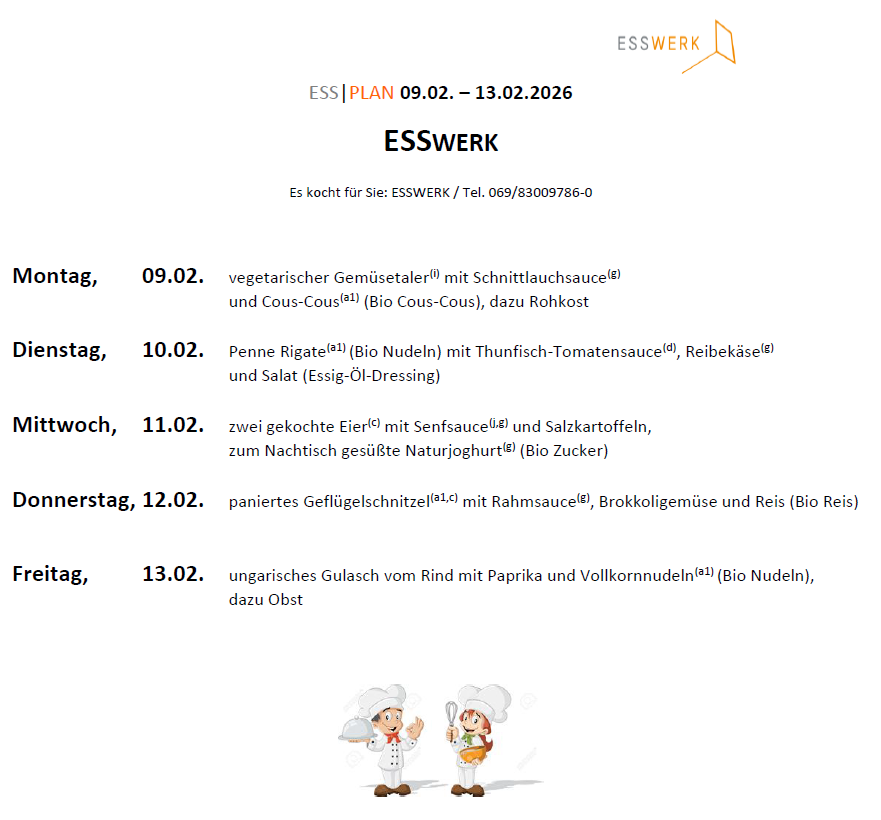 ESSWERK

ESS|PLAN 09.02. – 13.02.2026

ESSWERK

Es kocht für Sie: ESSWERK / Tel. 069/83009786-0

Montag, 09.02. vegetarischer Gemüsetaler$^{(i)}$ mit Schnittlauchsauce$^{(g)}$ und Cous-Cous$^{(a1)}$ (Bio Cous-Cous), dazu Rohkost

Dienstag, 10.02. Penne Rigate$^{(a1)}$ (Bio Nudeln) mit Thunfisch-Tomatensauce$^{(d)}$, Reibekäse$^{(g)}$ und Salat (Essig-Öl-Dressing)

Mittwoch, 11.02. zwei gekochte Eier$^{(c)}$ mit Senfsauce$^{(j,g)}$ und Salzkartoffeln, zum Nachtisch gesüßte Naturjoghurt$^{(g)}$ (Bio Zucker)

Donnerstag, 12.02. paniertes Geflügelschnitzel$^{(a1,c)}$ mit Rahmsauce$^{(g)}$, Brokkoligemüse und Reis (Bio Reis)

Freitag, 13.02. ungarisches Gulasch vom Rind mit Paprika und Vollkornnudeln$^{(a1)}$ (Bio Nudeln), dazu Obst